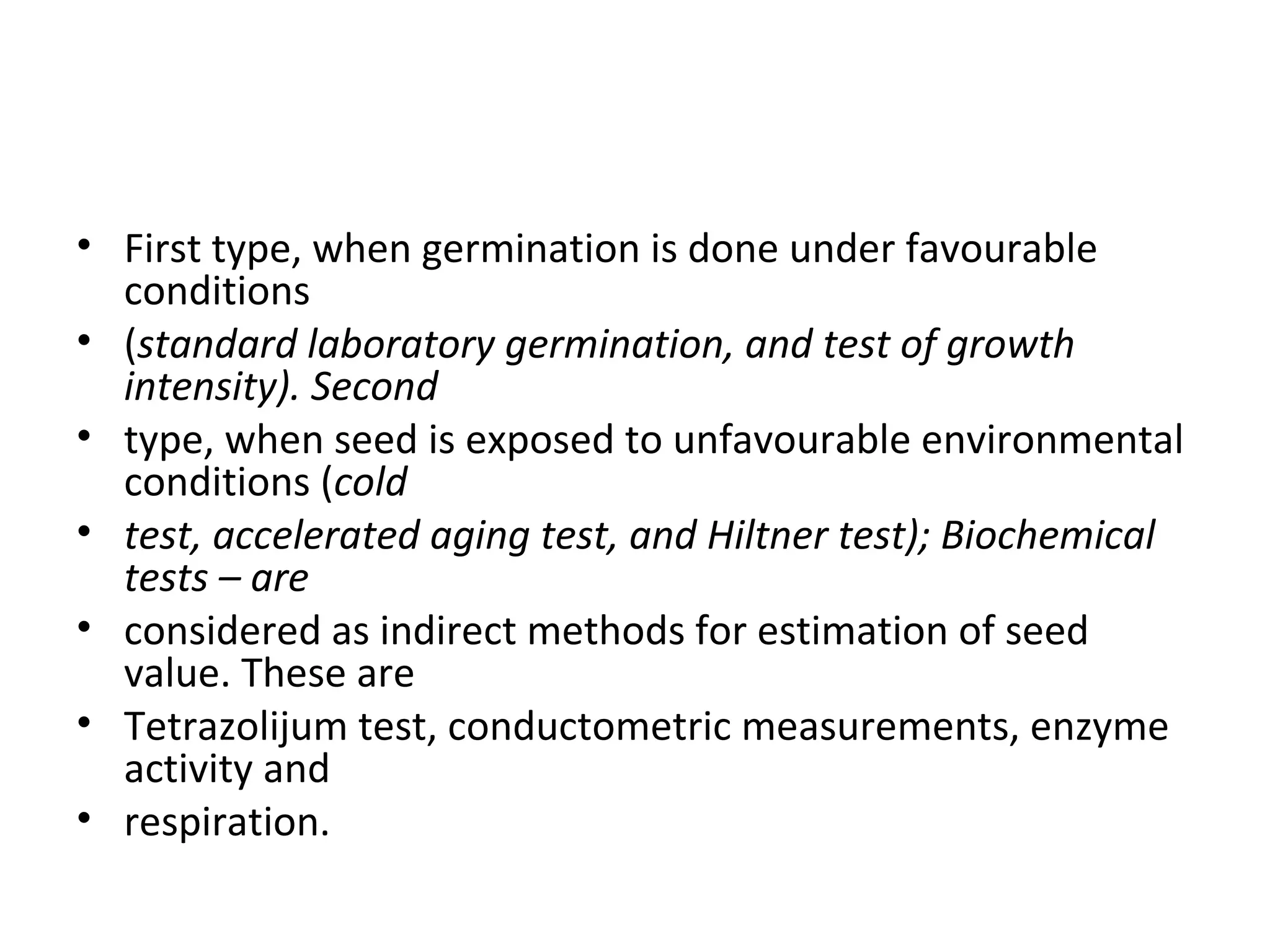 • First type, when germination is done under favourable conditions
• (standard laboratory germination, and test of growth intensity). Second
• type, when seed is exposed to unfavourable environmental conditions (cold
• test, accelerated aging test, and Hiltner test); Biochemical tests – are
• considered as indirect methods for estimation of seed value. These are
• Tetrazolijum test, conductometric measurements, enzyme activity and
• respiration.